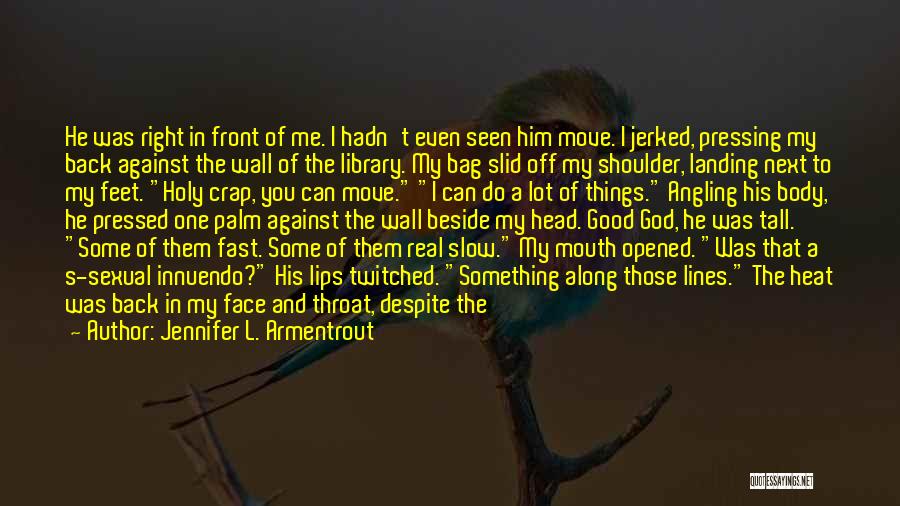 He was right in front of me. I hadn't even seen him move. I jerked, pressing my back against the wall of the library. My bag slid off my shoulder, landing next to my feet. "Holy crap, you can move." "I can do a lot of things." Angling his body, he pressed one palm against the wall beside my head. Good God, he was tall. "Some of them fast. Some of them real slow." My mouth opened. "Was that a s-sexual innuendo?" His lips twitched. "Something along those lines." The heat was back in my face and throat, despite the

— Author: Jennifer L. Armentrout

QUOTESSAYINGS.NET